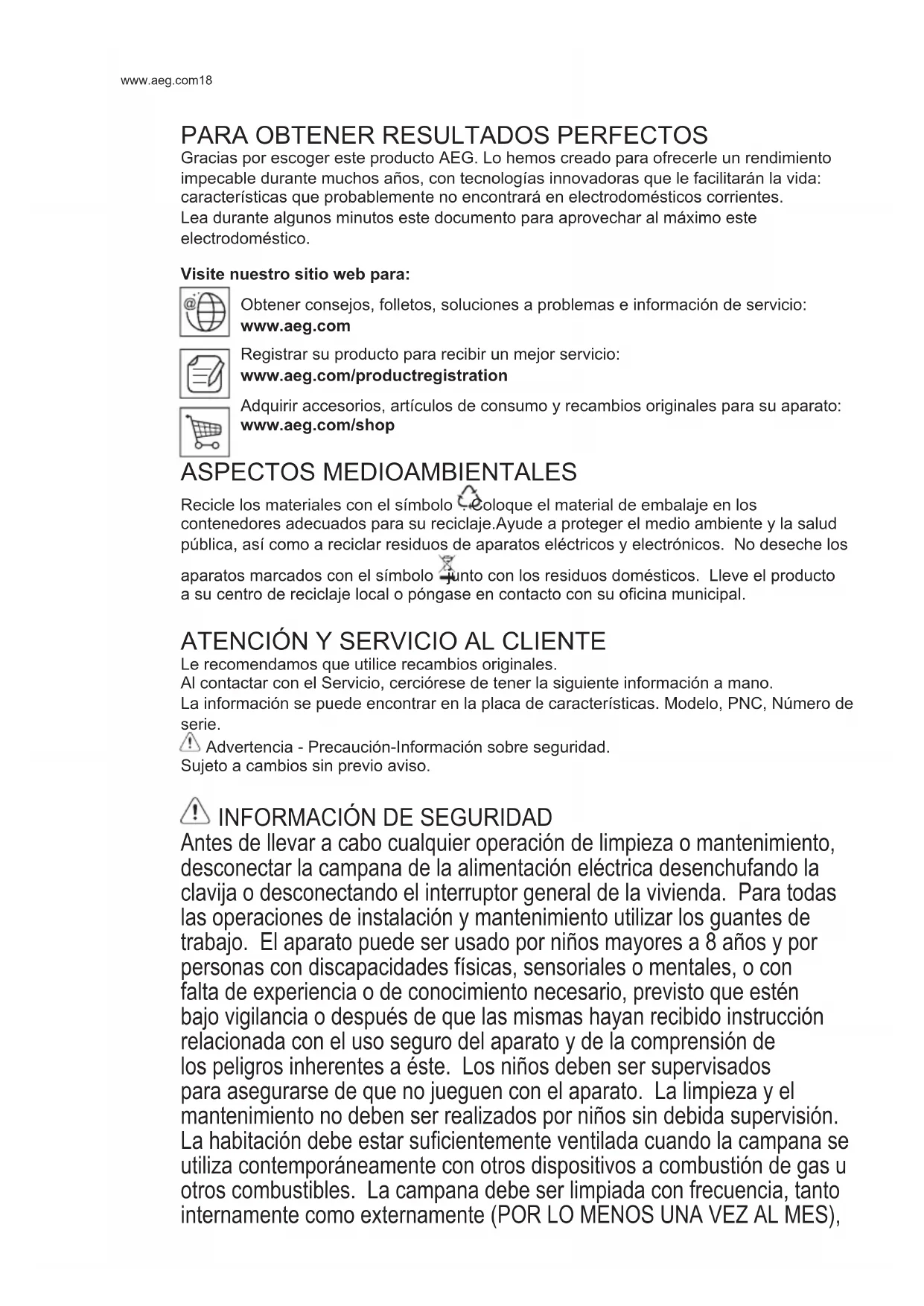 www.aeg.com18

PARA OBTENER RESULTADOS PERFECTOS
Gracias por escoger este producto AEG. Lo hemos creado para ofrecerle un rendimiento impecable durante muchos años, con tecnologías innovadoras que le facilitarán la vida: características que probablemente no encontrará en electrodomésticos corrientes.
Lea durante algunos minutos este documento para aprovechar al máximo este electrodoméstico.

Visite nuestro sitio web para:

Obtener consejos, folletos, soluciones a problemas e información de servicio:
www.aeg.com

Registrar su producto para recibir un mejor servicio:
www.aeg.com/productregistration

Adquirir accesorios, artículos de consumo y recambios originales para su aparato:
www.aeg.com/shop

ASPECTOS MEDIOAMBIENTALES
Recicle los materiales con el símbolo . Coloque el material de embalaje en los contenedores adecuados para su reciclaje.Ayude a proteger el medio ambiente y la salud pública, así como a reciclar residuos de aparatos eléctricos y electrónicos. No deseche los aparatos marcados con el símbolo junto con los residuos domésticos. Lleve el producto a su centro de reciclaje local o póngase en contacto con su oficina municipal.

ATENCIÓN Y SERVICIO AL CLIENTE
Le recomendamos que utilice recambios originales.
Al contactar con el Servicio, cerciórese de tener la siguiente información a mano.
La información se puede encontrar en la placa de características. Modelo, PNC, Número de serie.
Advertencia - Precaución-Información sobre seguridad.
Sujeto a cambios sin previo aviso.

INFORMACIÓN DE SEGURIDAD
Antes de llevar a cabo cualquier operación de limpieza o mantenimiento, desconectar la campana de la alimentación eléctrica desenchufando la clavija o desconectando el interruptor general de la vivienda. Para todas las operaciones de instalación y mantenimiento utilizar los guantes de trabajo. El aparato puede ser usado por niños mayores a 8 años y por personas con discapacidades físicas, sensoriales o mentales, o con falta de experiencia o de conocimiento necesario, previsto que estén bajo vigilancia o después de que las mismas hayan recibido instrucción relacionada con el uso seguro del aparato y de la comprensión de los peligros inherentes a éste. Los niños deben ser supervisados para asegurarse de que no jueguen con el aparato. La limpieza y el mantenimiento no deben ser realizados por niños sin debida supervisión. La habitación debe estar suficientemente ventilada cuando la campana se utiliza contemporáneamente con otros dispositivos a combustión de gas u otros combustibles. La campana debe ser limpiada con frecuencia, tanto internamente como externamente (POR LO MENOS UNA VEZ AL MES),